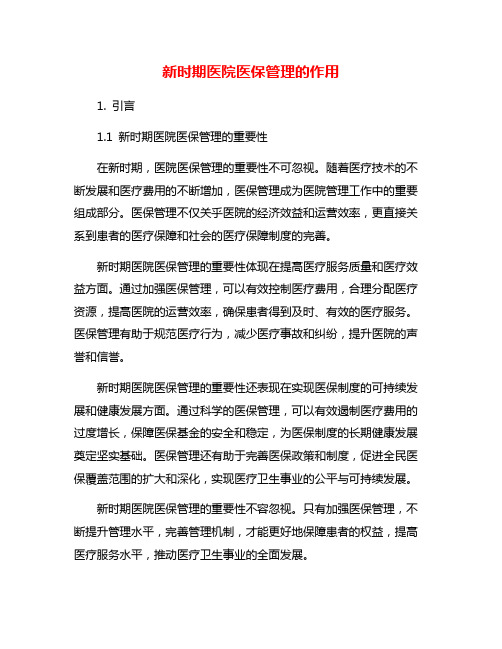 新时期医院医保管理的作用

1. 引言

1.1 新时期医院医保管理的重要性

在新时期，医院医保管理的重要性不可忽视。随着医疗技术的不断发展和医疗费用的不断增加，医保管理成为医院管理工作中的重要组成部分。医保管理不仅关乎医院的经济效益和运营效率，更直接关系到患者的医疗保障和社会的医疗保障制度的完善。

新时期医院医保管理的重要性体现在提高医疗服务质量和医疗效益方面。通过加强医保管理，可以有效控制医疗费用，合理分配医疗资源，提高医院的运营效率，确保患者得到及时、有效的医疗服务。医保管理有助于规范医疗行为，减少医疗事故和纠纷，提升医院的声誉和信誉。

新时期医院医保管理的重要性还表现在实现医保制度的可持续发展和健康发展方面。通过科学的医保管理，可以有效遏制医疗费用的过度增长，保障医保基金的安全和稳定，为医保制度的长期健康发展奠定坚实基础。医保管理还有助于完善医保政策和制度，促进全民医保覆盖范围的扩大和深化，实现医疗卫生事业的公平与可持续发展。

新时期医院医保管理的重要性不容忽视。只有加强医保管理，不断提升管理水平，完善管理机制，才能更好地保障患者的权益，提高医疗服务水平，推动医疗卫生事业的全面发展。